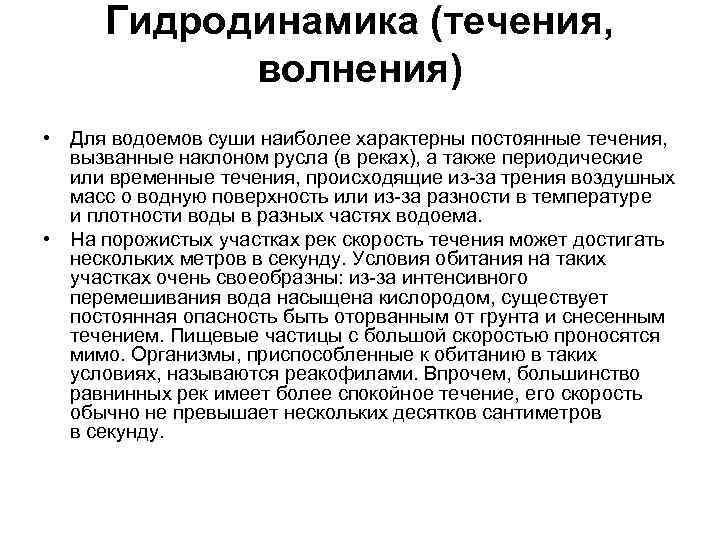 Гидродинамика (течения, волнения)

• Для водоемов суши наиболее характерны постоянные течения, вызванные наклоном русла (в реках), а также периодические или временные течения, происходящие из-за трения воздушных масс о водную поверхность или из-за разности в температуре и плотности воды в разных частях водоема.

• На порожистых участках рек скорость течения может достигать нескольких метров в секунду. Условия обитания на таких участках очень своеобразны: из-за интенсивного перемешивания вода насыщена кислородом, существует постоянная опасность быть оторванным от грунта и снесенным течением. Пищевые частицы с большой скоростью проносятся мимо. Организмы, приспособленные к обитанию в таких условиях, называются реакофилами. Впрочем, большинство равнинных рек имеет более спокойное течение, его скорость обычно не превышает нескольких десятков сантиметров в секунду.